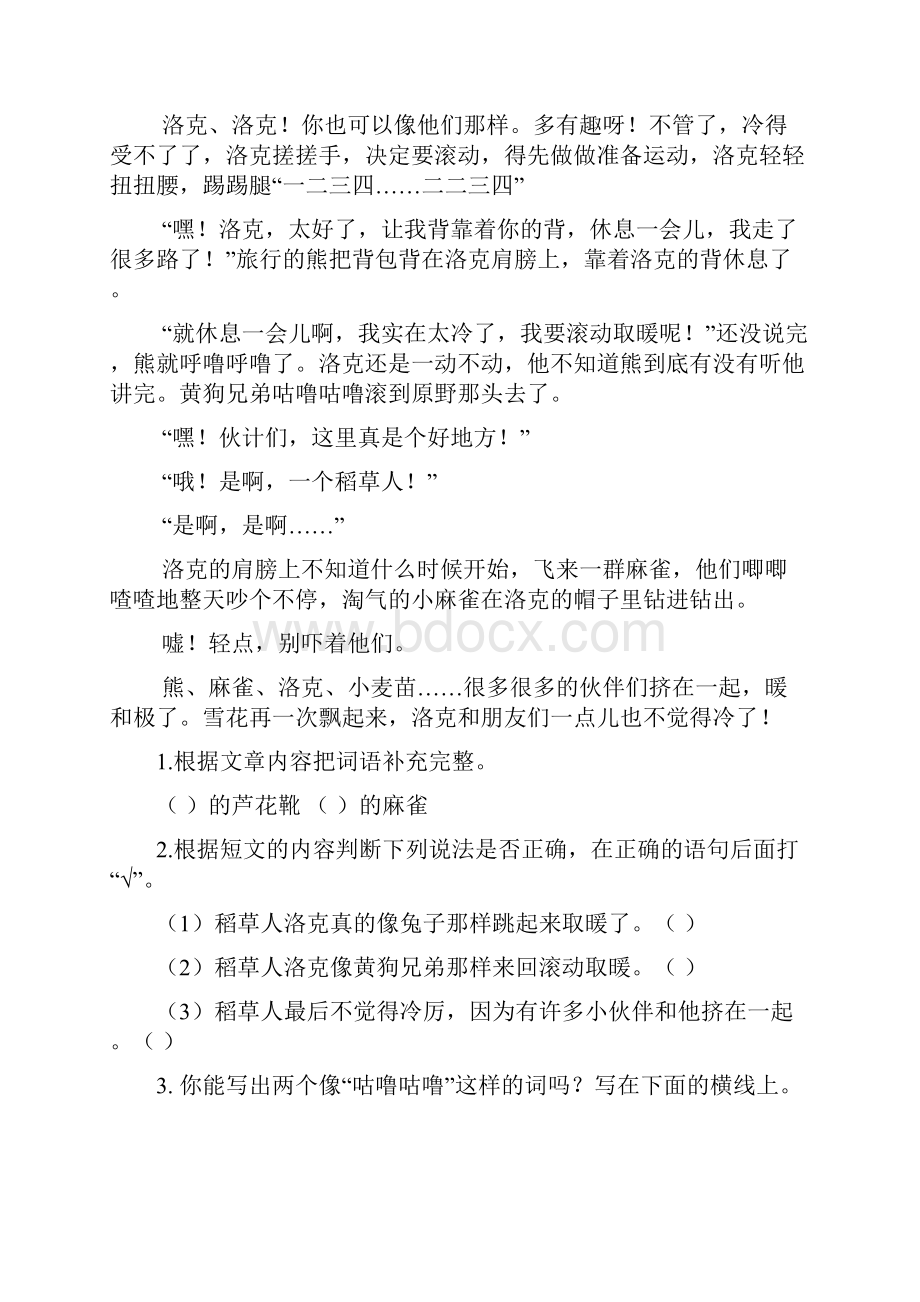 洛克、洛克！你也可以像他们那样。多有趣呀！不管了，冷得受不了了，洛克搓搓手，决定要滚动，得先做做准备运动，洛克轻轻扭扭腰，踢踢腿“一二三四……二二三四”

“嘿！洛克，太好了，让我背靠着你的背，休息一会儿，我走了很多路了！”旅行的熊把背包背在洛克肩膀上，靠着洛克的背休息了。

“就休息一会儿啊，我实在太冷了，我要滚动取暖呢！”还没说完，熊就呼噜呼噜了。洛克还是一动不动，他不知道熊到底有没有听他讲完。黄狗兄弟咕噜咕噜滚到原野那头去了。

“嘿！伙计们，这里真是个好地方！”

“哦！是啊，一个稻草人！”

“是啊，是啊……”

洛克的肩膀上不知道什么时候开始，飞来一群麻雀，他们唧唧喳喳地整天吵个不停，淘气的小麻雀在洛克的帽子里钻进钻出。

嘘！轻点，别吓着他们。

熊、麻雀、洛克、小麦苗……很多很多的伙伴们挤在一起，暖和极了。雪花再一次飘起来，洛克和朋友们一点儿也不觉得冷了！

1.根据文章内容把词语补充完整。

（ ）的芦花靴 （ ）的麻雀

2.根据短文的内容判断下列说法是否正确，在正确的语句后面打“√”。

（1）稻草人洛克真的像兔子那样跳起来取暖了。（ ）

（2）稻草人洛克像黄狗兄弟那样来回滚动取暖。（ ）

（3）稻草人最后不觉得冷厉，因为有许多小伙伴和他挤在一起。（ ）

3. 你能写出两个像“咕噜咕噜”这样的词吗？写在下面的横线上。

www.bdocx.com